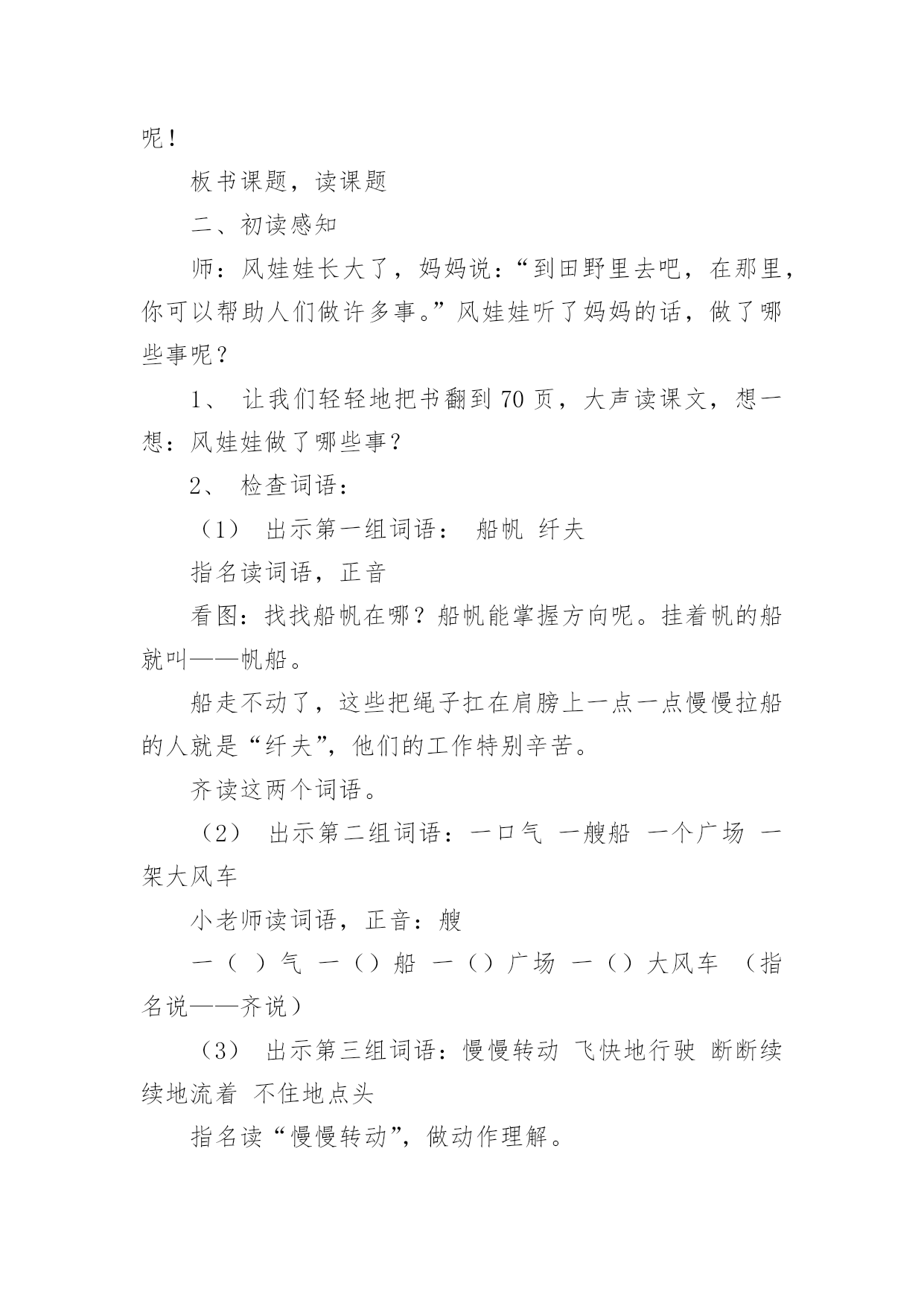 呢！

板书课题，读课题

二、初读感知

师：风娃娃长大了，妈妈说：“到田野里去吧，在那里，你可以帮助人们做许多事。”风娃娃听了妈妈的话，做了哪些事呢？

1、 让我们轻轻地把书翻到 70 页，大声读课文，想一想：风娃娃做了哪些事？

2、 检查词语：

（1） 出示第一组词语： 船帆 纤夫

指名读词语，正音

看图：找找船帆在哪？船帆能掌握方向呢。挂着帆的船就叫——帆船。

船走不动了，这些把绳子扛在肩膀上一点一点慢慢拉船的人就是“纤夫”，他们的工作特别辛苦。

齐读这两个词语。

（2） 出示第二组词语：一口气 一艘船 一个广场 一架大风车

小老师读词语，正音：艘

一（ ）气 一（）船 一（）广场 一（）大风车 （指名说——齐说）

（3） 出示第三组词语：慢慢转动 飞快地行驶 断断续续地流着 不住地点头

指名读“慢慢转动”，做动作理解。